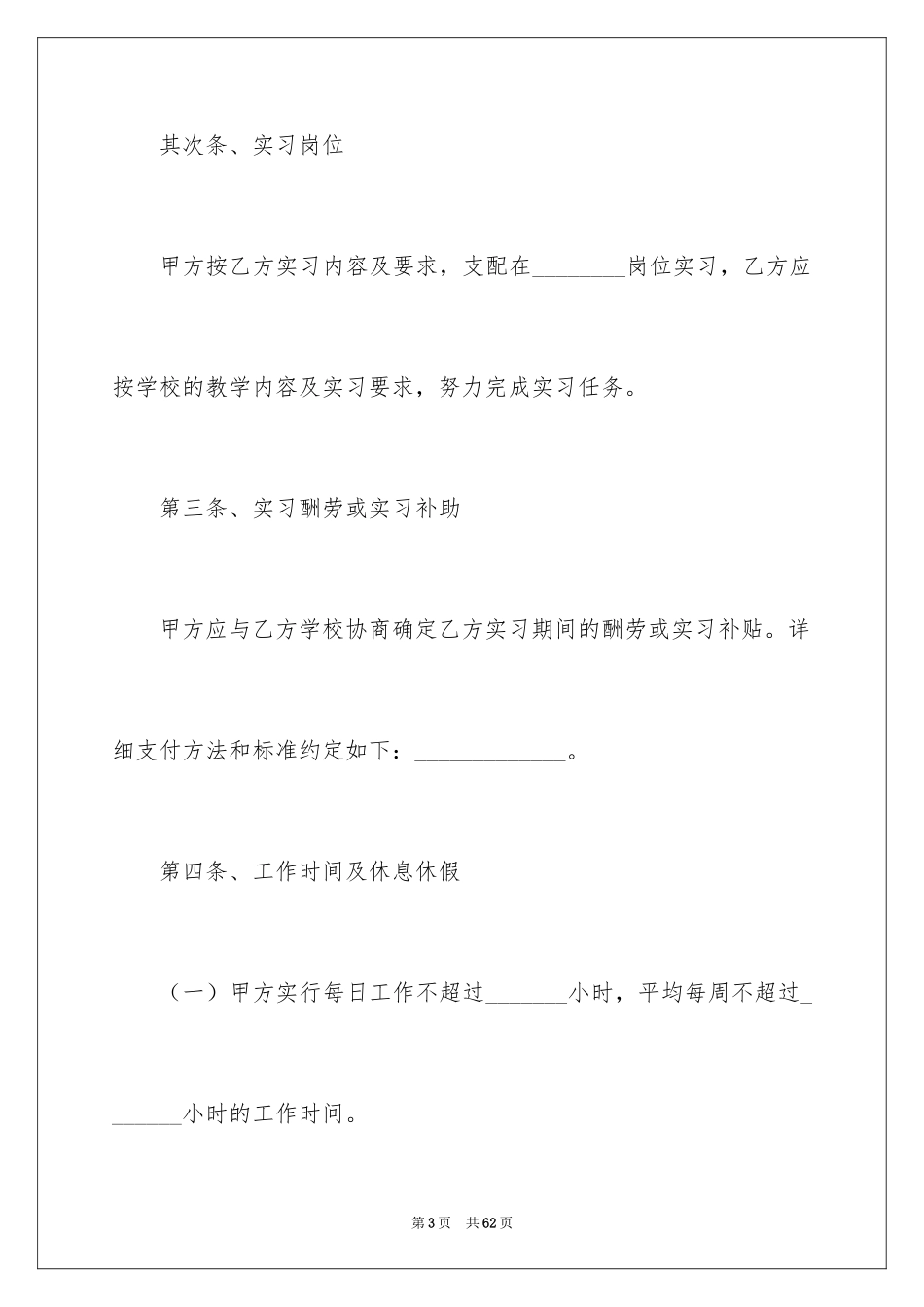 其次条、实习岗位

甲方按乙方实习内容及要求，支配在________岗位实习，乙方应按学校的教学内容及实习要求，努力完成实习任务。

第三条、实习酬劳或实习补助

甲方应与乙方学校协商确定乙方实习期间的酬劳或实习补贴。详细支付方法和标准约定如下：_____________。

第四条、工作时间及休息休假

（一）甲方实行每日工作不超过_______小时，平均每周不超过_______小时的工作时间。

第3页　共62页